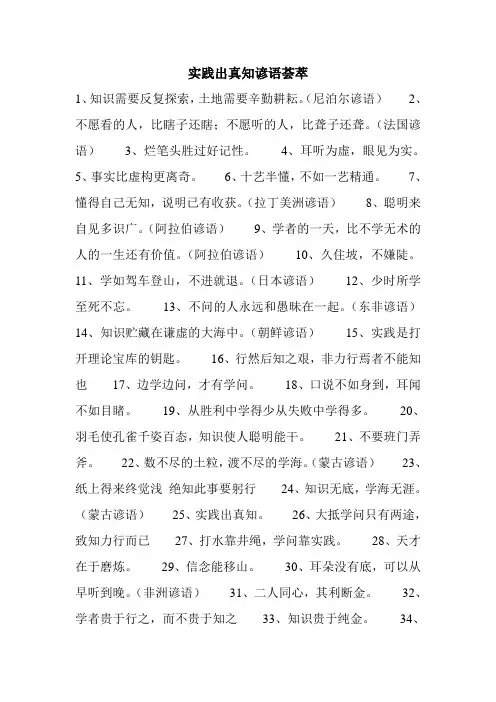 实践出真知谚语荟萃

1、知识需要反复探索，土地需要辛勤耕耘。(尼泊尔谚语) 2、不愿看的人，比瞎子还瞎；不愿听的人，比聋子还聋。(法国谚语) 3、烂笔头胜过好记性。 4、耳听为虚，眼见为实。 5、事实比虚构更离奇。 6、十艺半懂，不如一艺精通。 7、懂得自己无知，说明已有收获。(拉丁美洲谚语) 8、聪明来自见多识广。(阿拉伯谚语) 9、学者的一天，比不学无术的人的一生还有价值。(阿拉伯谚语) 10、久住坡，不嫌陡。 11、学如驾车登山，不进就退。(日本谚语) 12、少时所学至死不忘。 13、不问的人永远和愚昧在一起。(东非谚语) 14、知识贮藏在谦虚的大海中。(朝鲜谚语) 15、实践是打开理论宝库的钥匙。 16、行然后知之艰，非力行焉者不能知也 17、边学边问，才有学问。 18、口说不如身到，耳闻不如目睹。 19、从胜利中学得少从失败中学得多。 20、羽毛使孔雀千姿百态，知识使人聪明能干。 21、不要班门弄斧。 22、数不尽的土粒，渡不尽的学海。(蒙古谚语) 23、纸上得来终觉浅 绝知此事要躬行 24、知识无底，学海无涯。(蒙古谚语) 25、实践出真知。 26、大抵学问只有两途，致知力行而已 27、打水靠井绳，学问靠实践。 28、天才在于磨炼。 29、信念能移山。 30、耳朵没有底，可以从早听到晚。(非洲谚语) 31、二人同心，其利断金。 32、学者贵于行之，而不贵于知之 33、知识贵于纯金。 34、